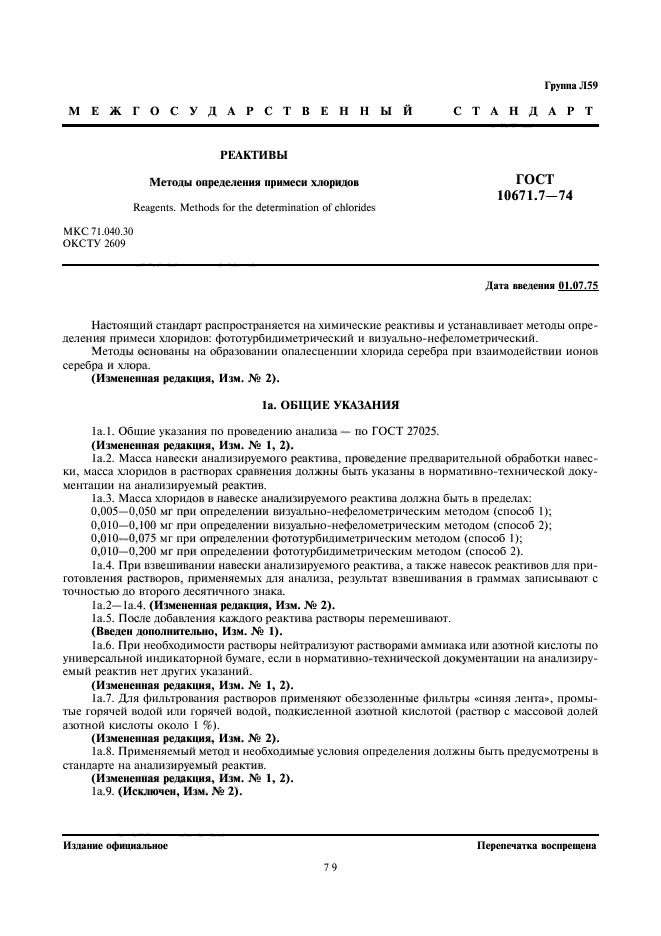 Группа Л59

МЕЖГОСУДАРСТВЕННЫЙ СТАНДАРТ

РЕАКТИВЫ

Методы определения примеси хлоридов

Reagents. Methods for the determination of chlorides

ГОСТ 10671.7—74

МКС 71.040.30
ОКСТУ 2609

Дата введения 01.07.75

Настоящий стандарт распространяется на химические реактивы и устанавливает методы определения примеси хлоридов: фототурбидиметрический и визуально-нефелометрический.

Методы основаны на образовании опалесценции хлорида серебра при взаимодействии ионов серебра и хлора.

(Измененная редакция, Изм. № 2).

1а. ОБЩИЕ УКАЗАНИЯ

1а.1. Общие указания по проведению анализа — по ГОСТ 27025.

(Измененная редакция, Изм. № 1, 2).

1а.2. Масса навески анализируемого реактива, проведение предварительной обработки навески, масса хлоридов в растворах сравнения должны быть указаны в нормативно-технической документации на анализируемый реактив.

1а.3. Масса хлоридов в навеске анализируемого реактива должна быть в пределах:
0,005—0,050 мг при определении визуально-нефелометрическим методом (способ 1);
0,010—0,100 мг при определении визуально-нефелометрическим методом (способ 2);
0,010—0,075 мг при определении фототурбидиметрическим методом (способ 1);
0,010—0,200 мг при определении фототурбидиметрическим методом (способ 2).

1а.4. При взвешивании навески анализируемого реактива, а также навесок реактивов для приготовления растворов, применяемых для анализа, результат взвешивания в граммах записывают с точностью до второго десятичного знака.

1а.2—1а.4. (Измененная редакция, Изм. № 2).

1а.5. После добавления каждого реактива растворы перемешивают.

(Введен дополнительно, Изм. № 1).

1а.6. При необходимости растворы нейтрализуют растворами аммиака или азотной кислоты по универсальной индикаторной бумаге, если в нормативно-технической документации на анализируемый реактив нет других указаний.

(Измененная редакция, Изм. № 1, 2).

1а.7. Для фильтрования растворов применяют обеззоленные фильтры «синяя лента», промытые горячей водой или горячей водой, подкисленной азотной кислотой (раствор с массовой долей азотной кислоты около 1 %).

(Измененная редакция, Изм. № 2).

1а.8. Применяемый метод и необходимые условия определения должны быть предусмотрены в стандарте на анализируемый реактив.

(Измененная редакция, Изм. № 1, 2).

1а.9. (Исключен, Изм. № 2).

Издание официальное

Перепечатка воспрещена

79